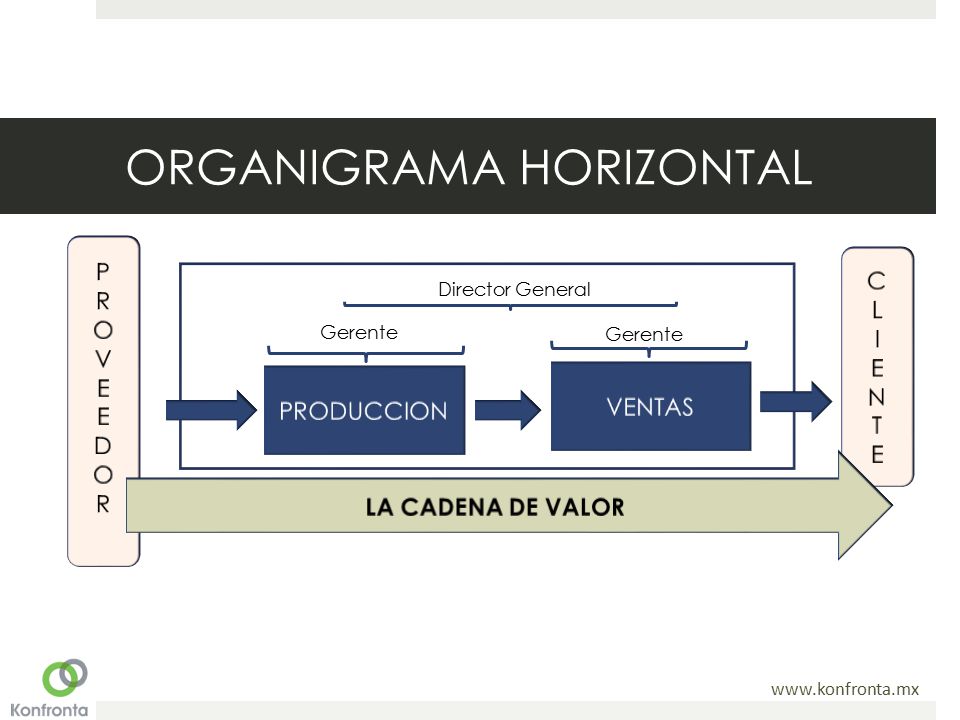 ORGANIGRAMA HORIZONTAL

PROVEEDOR

Director General

Gerente

Gerente

PRODUCCION

VENTAS

CLIENTE

LA CADENA DE VALOR

Konfronta

www.konfronta.mx